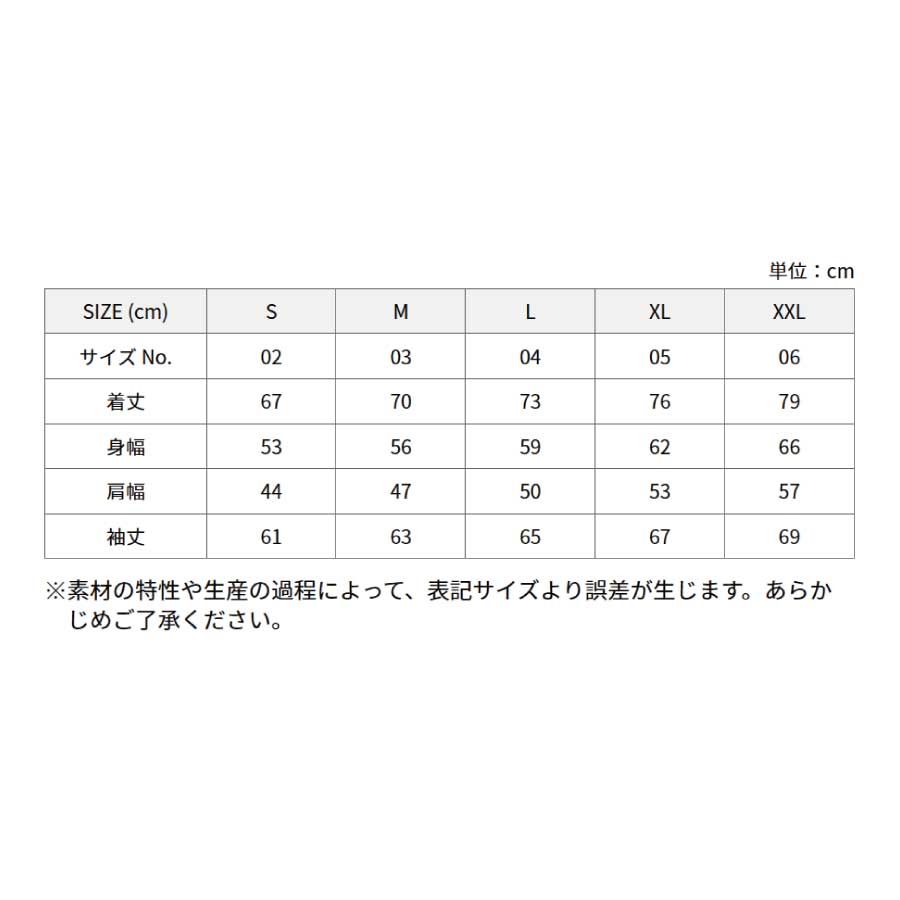 単位：cm

| SIZE (cm) | S | M | L | XL | XXL |
|---|---|---|---|---|---|
| サイズ No. | 02 | 03 | 04 | 05 | 06 |
| 着丈 | 67 | 70 | 73 | 76 | 79 |
| 身幅 | 53 | 56 | 59 | 62 | 66 |
| 肩幅 | 44 | 47 | 50 | 53 | 57 |
| 袖丈 | 61 | 63 | 65 | 67 | 69 |

※素材の特性や生産の過程によって、表記サイズより誤差が生じます。あらかじめご了承ください。